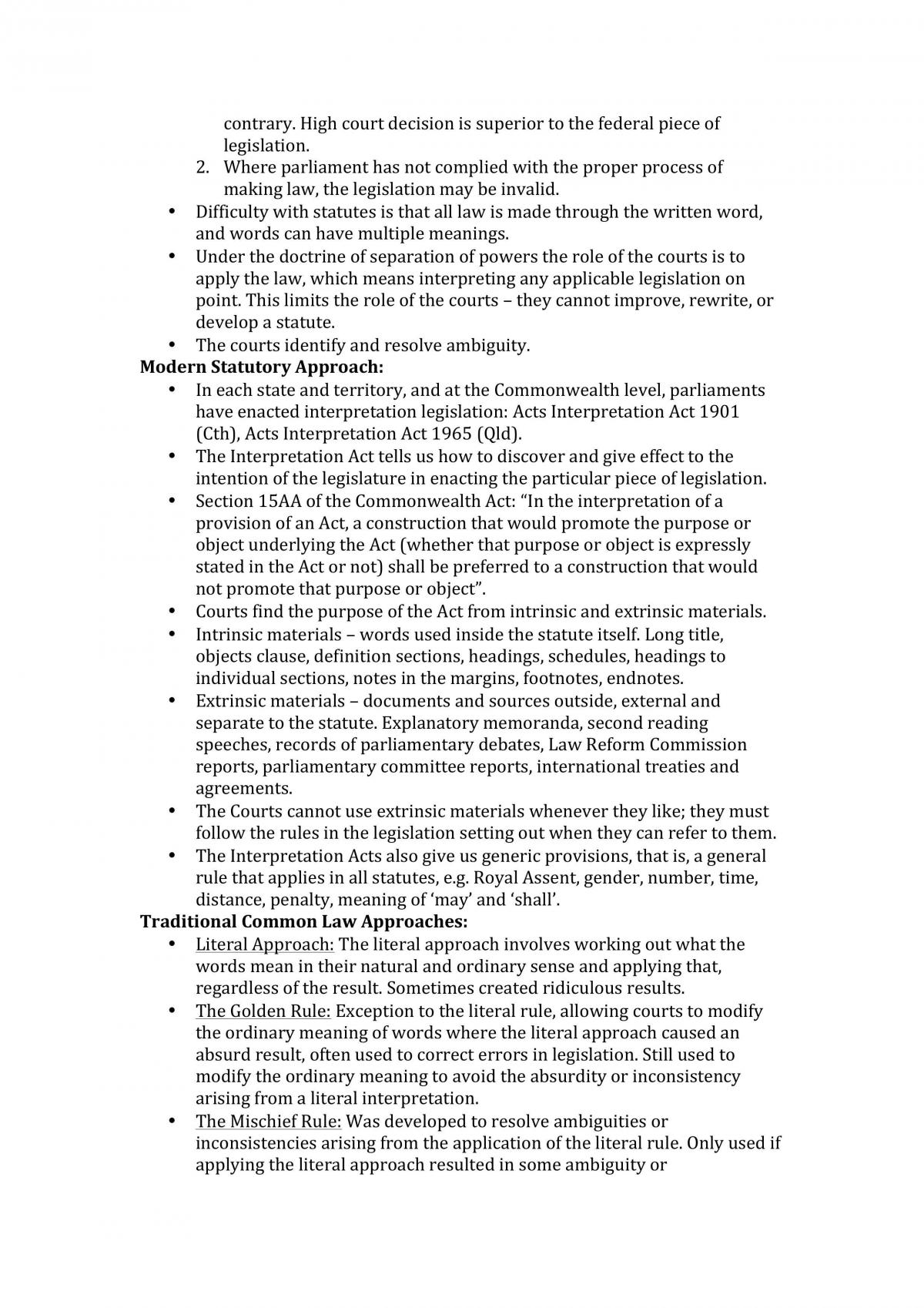 contrary. High court decision is superior to the federal piece of legislation.

2. Where parliament has not complied with the proper process of making law, the legislation may be invalid.

• Difficulty with statutes is that all law is made through the written word, and words can have multiple meanings.
• Under the doctrine of separation of powers the role of the courts is to apply the law, which means interpreting any applicable legislation on point. This limits the role of the courts – they cannot improve, rewrite, or develop a statute.
• The courts identify and resolve ambiguity.

Modern Statutory Approach:

• In each state and territory, and at the Commonwealth level, parliaments have enacted interpretation legislation: Acts Interpretation Act 1901 (Cth), Acts Interpretation Act 1965 (Qld).
• The Interpretation Act tells us how to discover and give effect to the intention of the legislature in enacting the particular piece of legislation.
• Section 15AA of the Commonwealth Act: "In the interpretation of a provision of an Act, a construction that would promote the purpose or object underlying the Act (whether that purpose or object is expressly stated in the Act or not) shall be preferred to a construction that would not promote that purpose or object".
• Courts find the purpose of the Act from intrinsic and extrinsic materials.
• Intrinsic materials – words used inside the statute itself. Long title, objects clause, definition sections, headings, schedules, headings to individual sections, notes in the margins, footnotes, endnotes.
• Extrinsic materials – documents and sources outside, external and separate to the statute. Explanatory memoranda, second reading speeches, records of parliamentary debates, Law Reform Commission reports, parliamentary committee reports, international treaties and agreements.
• The Courts cannot use extrinsic materials whenever they like; they must follow the rules in the legislation setting out when they can refer to them.
• The Interpretation Acts also give us generic provisions, that is, a general rule that applies in all statutes, e.g. Royal Assent, gender, number, time, distance, penalty, meaning of 'may' and 'shall'.

Traditional Common Law Approaches:

• Literal Approach: The literal approach involves working out what the words mean in their natural and ordinary sense and applying that, regardless of the result. Sometimes created ridiculous results.
• The Golden Rule: Exception to the literal rule, allowing courts to modify the ordinary meaning of words where the literal approach caused an absurd result, often used to correct errors in legislation. Still used to modify the ordinary meaning to avoid the absurdity or inconsistency arising from a literal interpretation.
• The Mischief Rule: Was developed to resolve ambiguities or inconsistencies arising from the application of the literal rule. Only used if applying the literal approach resulted in some ambiguity or